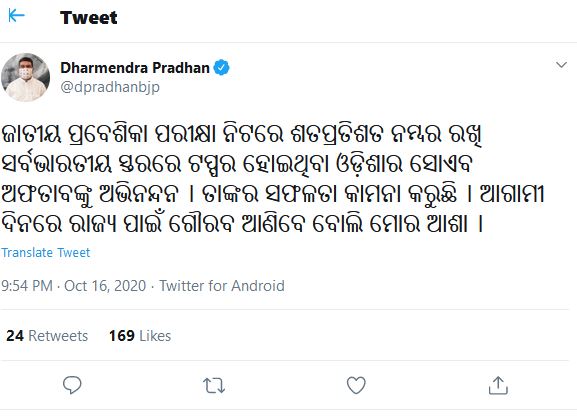 Tweet

Dharmendra Pradhan
@dpradhanbjp

ଜାତୀୟ ପ୍ରବେଶିକା ପରୀକ୍ଷା ନିଟରେ ଶତପ୍ରତିଶତ ନମ୍ବର ରଖି ସର୍ବଭାରତୀୟ ସ୍ତରରେ ଟପ୍ପର ହୋଇଥିବା ଓଡ଼ିଶାର ସୋଏବ ଅଫତାବଙ୍କୁ ଅଭିନନ୍ଦନ । ତାଙ୍କର ସଫଳତା କାମନା କରୁଛି । ଆଗାମୀ ଦିନରେ ରାଜ୍ୟ ପାଇଁ ଗୌରବ ଆଣିବେ ବୋଲି ମୋର ଆଶା ।

Translate Tweet

9:54 PM · Oct 16, 2020 · Twitter for Android

24 Retweets 169 Likes